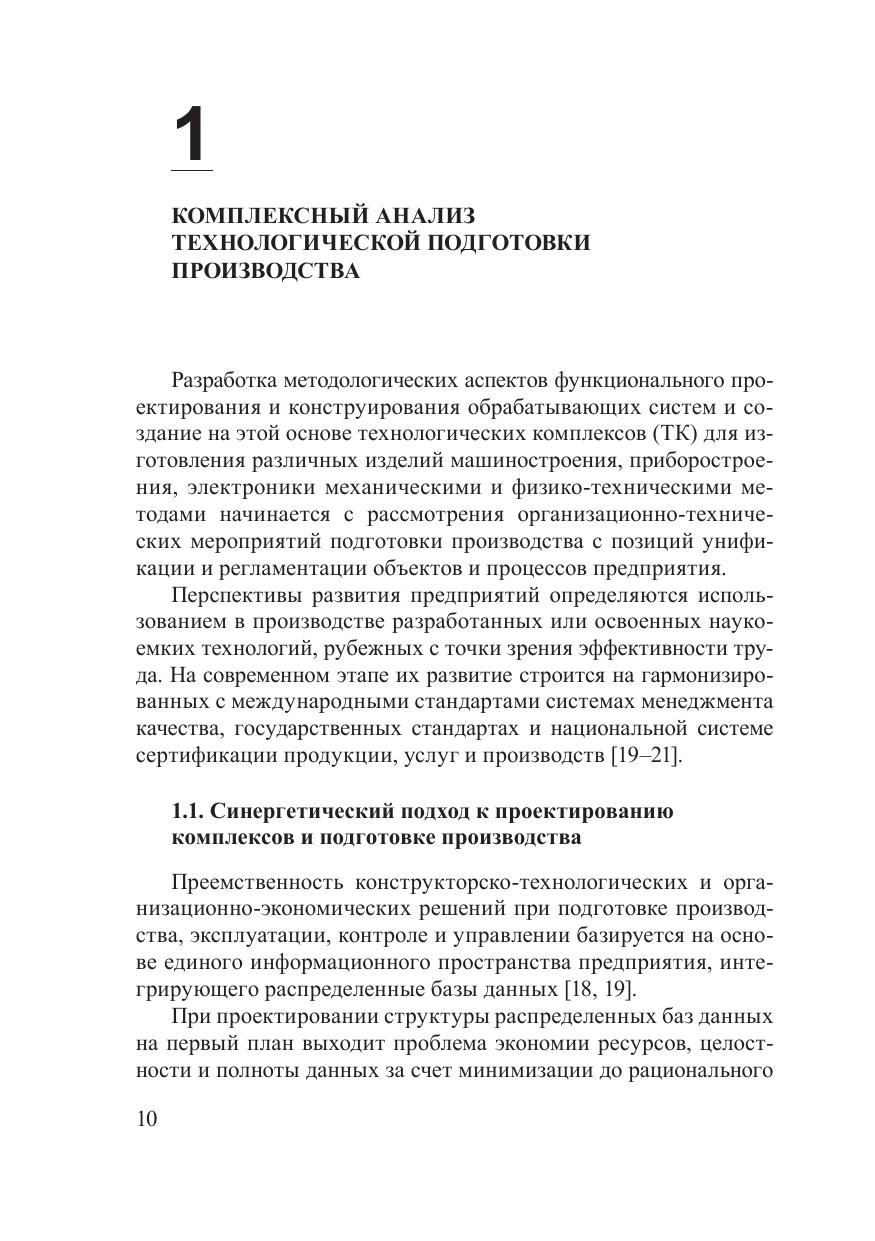 1

КОМПЛЕКСНЫЙ АНАЛИЗ ТЕХНОЛОГИЧЕСКОЙ ПОДГОТОВКИ ПРОИЗВОДСТВА

Разработка методологических аспектов функционального проектирования и конструирования обрабатывающих систем и создание на этой основе технологических комплексов (ТК) для изготовления различных изделий машиностроения, приборостроения, электроники механическими и физико-техническими методами начинается с рассмотрения организационно-технических мероприятий подготовки производства с позиций унификации и регламентации объектов и процессов предприятия.

Перспективы развития предприятий определяются использованием в производстве разработанных или освоенных наукоемких технологий, рубежных с точки зрения эффективности труда. На современном этапе их развитие строится на гармонизированных с международными стандартами системах менеджмента качества, государственных стандартах и национальной системе сертификации продукции, услуг и производств [19–21].

1.1. Синергетический подход к проектированию комплексов и подготовке производства

Преемственность конструкторско-технологических и организационно-экономических решений при подготовке производства, эксплуатации, контроле и управлении базируется на основе единого информационного пространства предприятия, интегрирующего распределенные базы данных [18, 19].

При проектировании структуры распределенных баз данных на первый план выходит проблема экономии ресурсов, целостности и полноты данных за счет минимизации до рационального

10